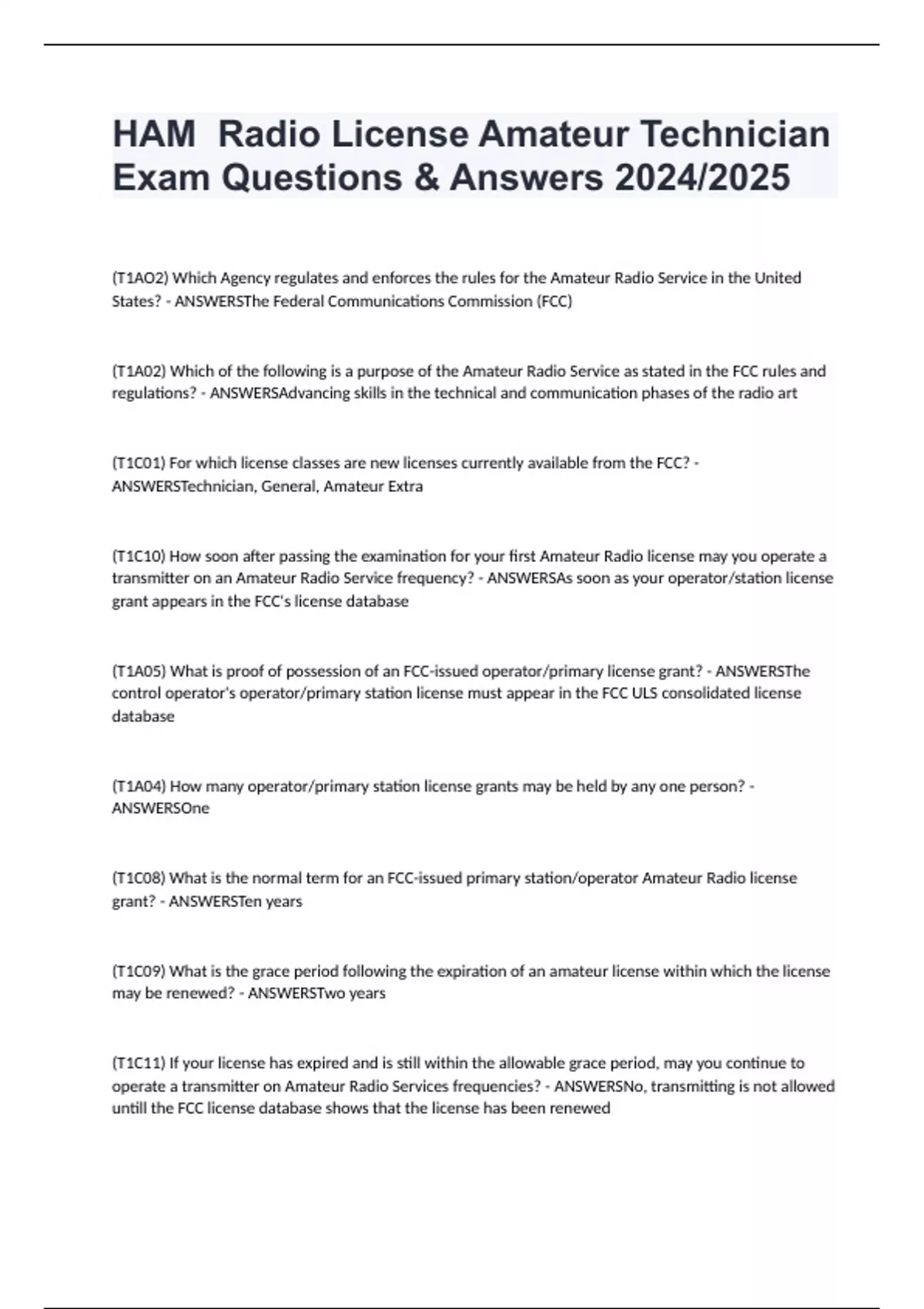 HAM  Radio License Amateur Technician Exam Questions & Answers 2024/2025

(T1AO2) Which Agency regulates and enforces the rules for the Amateur Radio Service in the United States? - ANSWERSThe Federal Communications Commission (FCC)

(T1A02) Which of the following is a purpose of the Amateur Radio Service as stated in the FCC rules and regulations? - ANSWERSAdvancing skills in the technical and communication phases of the radio art

(T1C01) For which license classes are new licenses currently available from the FCC? - ANSWERSTechnician, General, Amateur Extra

(T1C10) How soon after passing the examination for your first Amateur Radio license may you operate a transmitter on an Amateur Radio Service frequency? - ANSWERSAs soon as your operator/station license grant appears in the FCC's license database

(T1A05) What is proof of possession of an FCC-issued operator/primary license grant? - ANSWERSThe control operator's operator/primary station license must appear in the FCC ULS consolidated license database

(T1A04) How many operator/primary station license grants may be held by any one person? - ANSWERSOne

(T1C08) What is the normal term for an FCC-issued primary station/operator Amateur Radio license grant? - ANSWERSTen years

(T1C09) What is the grace period following the expiration of an amateur license within which the license may be renewed? - ANSWERSTwo years

(T1C11) If your license has expired and is still within the allowable grace period, may you continue to operate a transmitter on Amateur Radio Services frequencies? - ANSWERSNo, transmitting is not allowed untill the FCC license database shows that the license has been renewed